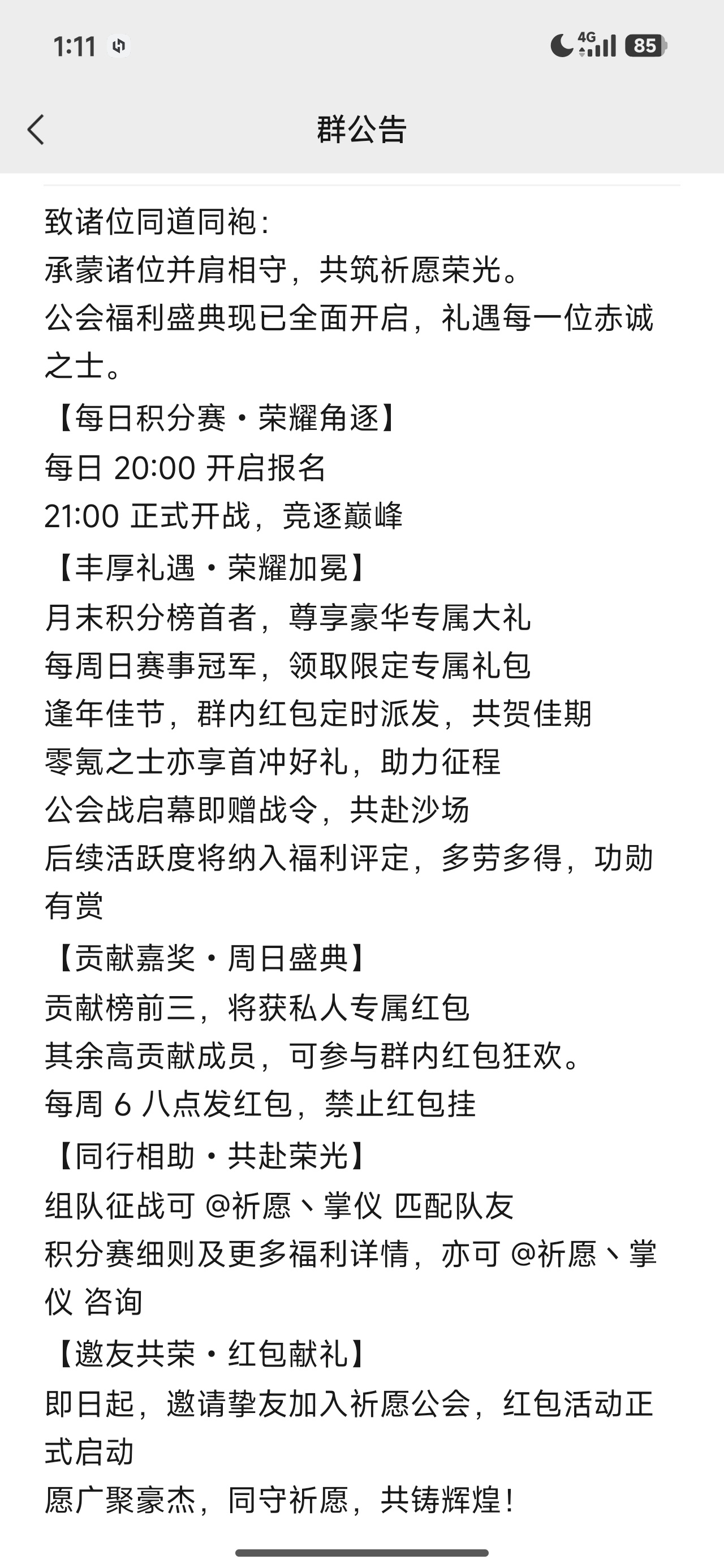 1:11 4G 85

群公告

致诸位同道同袍：
承蒙诸位并肩相守，共筑祈愿荣光。
公会福利盛典现已全面开启，礼遇每一位赤诚之士。
【每日积分赛・荣耀角逐】
每日 20:00 开启报名
21:00 正式开战，竞逐巅峰
【丰厚礼遇・荣耀加冕】
月末积分榜首者，尊享豪华专属大礼
每周日赛事冠军，领取限定专属礼包
逢年佳节，群内红包定时派发，共贺佳期
零氪之士亦享首冲好礼，助力征程
公会战启幕即赠战令，共赴沙场
后续活跃度将纳入福利评定，多劳多得，功勋有赏
【贡献嘉奖・周日盛典】
贡献榜前三，将获私人专属红包
其余高贡献成员，可参与群内红包狂欢。
每周 6 八点发红包，禁止红包挂
【同行相助・共赴荣光】
组队征战可 @祈愿丶掌仪 匹配队友
积分赛细则及更多福利详情，亦可 @祈愿丶掌仪 咨询
【邀友共荣・红包献礼】
即日起，邀请挚友加入祈愿公会，红包活动正式启动
愿广聚豪杰，同守祈愿，共铸辉煌！